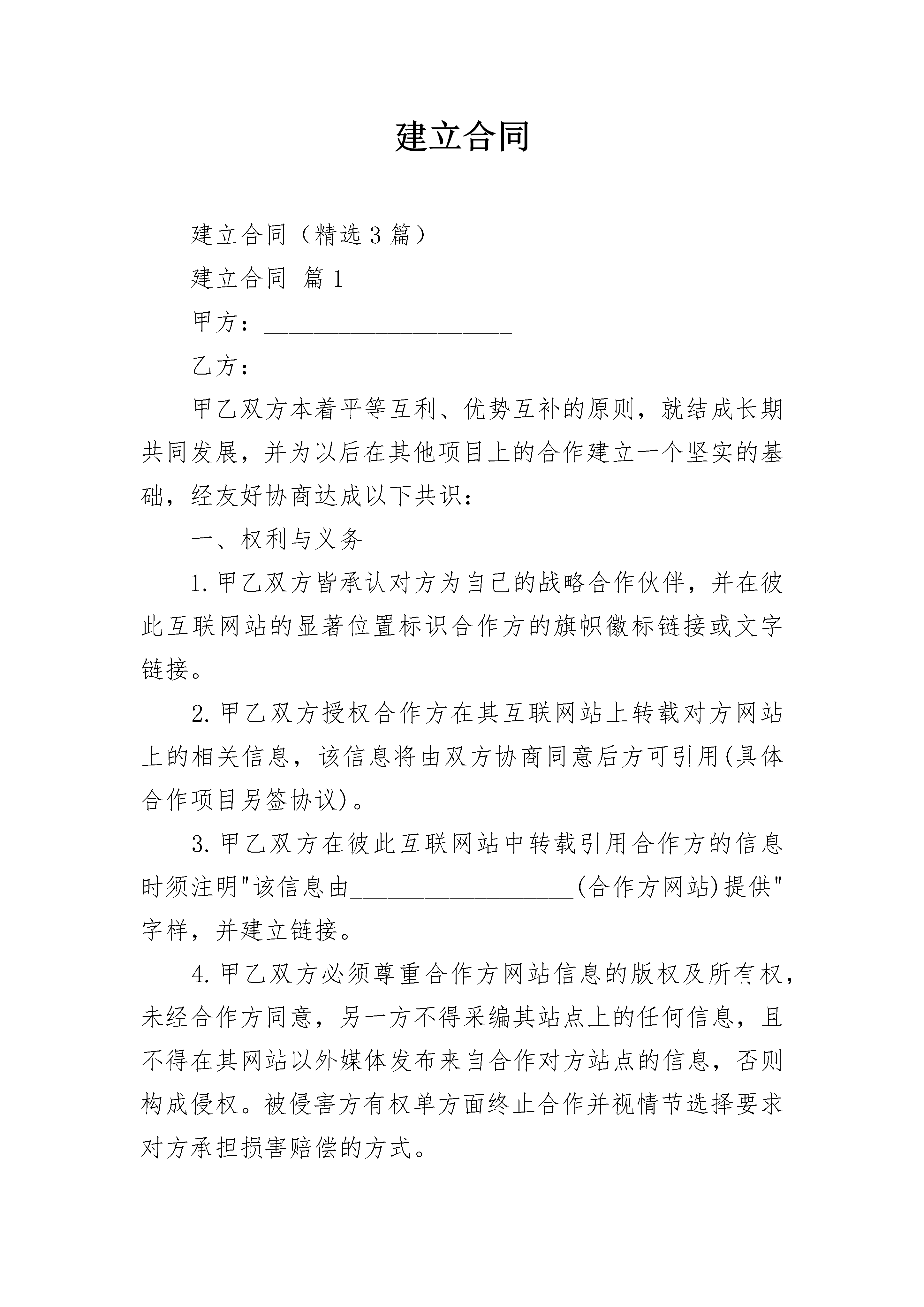 建立合同

建立合同（精选3篇）

建立合同 篇1

甲方：____________________

乙方：____________________

甲乙双方本着平等互利、优势互补的原则，就结成长期共同发展，并为以后在其他项目上的合作建立一个坚实的基础，经友好协商达成以下共识：

一、权利与义务

1.甲乙双方皆承认对方为自己的战略合作伙伴，并在彼此互联网站的显著位置标识合作方的旗帜徽标链接或文字链接。

2.甲乙双方授权合作方在其互联网站上转载对方网站上的相关信息，该信息将由双方协商同意后方可引用(具体合作项目另签协议)。

3.甲乙双方在彼此互联网站中转载引用合作方的信息时须注明"该信息由__________________(合作方网站)提供"字样，并建立链接。

4.甲乙双方必须尊重合作方网站信息的版权及所有权，未经合作方同意，另一方不得采编其站点上的任何信息，且不得在其网站以外媒体发布来自合作对方站点的信息，否则构成侵权。被侵害方有权单方面终止合作并视情节选择要求对方承担损害赔偿的方式。